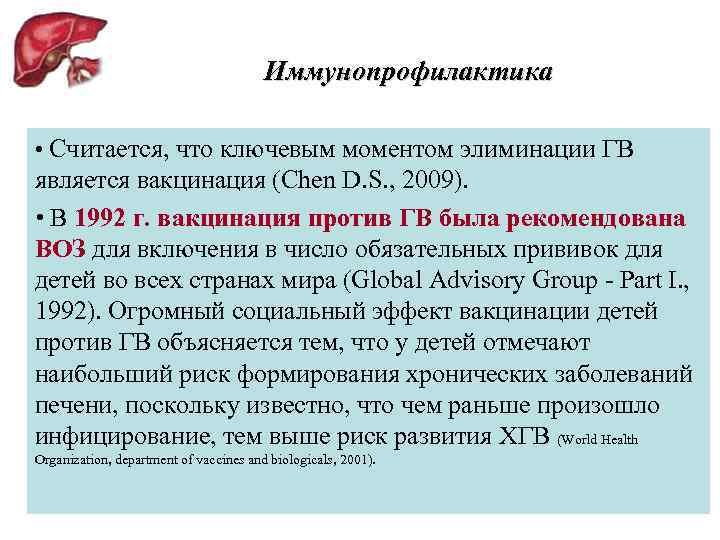 Иммунопрофилактика

• Считается, что ключевым моментом элиминации ГВ является вакцинация (Chen D.S., 2009).

• В 1992 г. вакцинация против ГВ была рекомендована ВОЗ для включения в число обязательных прививок для детей во всех странах мира (Global Advisory Group - Part I., 1992). Огромный социальный эффект вакцинации детей против ГВ объясняется тем, что у детей отмечают наибольший риск формирования хронических заболеваний печени, поскольку известно, что чем раньше произошло инфицирование, тем выше риск развития ХГВ (World Health Organization, department of vaccines and biologicals, 2001).